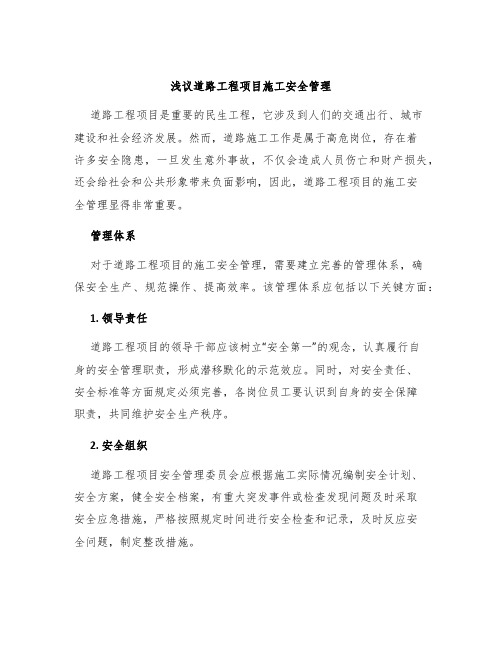 浅议道路工程项目施工安全管理

道路工程项目是重要的民生工程，它涉及到人们的交通出行、城市建设和社会经济发展。然而，道路施工工作是属于高危岗位，存在着许多安全隐患，一旦发生意外事故，不仅会造成人员伤亡和财产损失，还会给社会和公共形象带来负面影响，因此，道路工程项目的施工安全管理显得非常重要。

管理体系

对于道路工程项目的施工安全管理，需要建立完善的管理体系，确保安全生产、规范操作、提高效率。该管理体系应包括以下关键方面：

1. 领导责任

道路工程项目的领导干部应该树立“安全第一”的观念，认真履行自身的安全管理职责，形成潜移默化的示范效应。同时，对安全责任、安全标准等方面规定必须完善，各岗位员工要认识到自身的安全保障职责，共同维护安全生产秩序。

2. 安全组织

道路工程项目安全管理委员会应根据施工实际情况编制安全计划、安全方案，健全安全档案，有重大突发事件或检查发现问题及时采取安全应急措施，严格按照规定时间进行安全检查和记录，及时反应安全问题，制定整改措施。